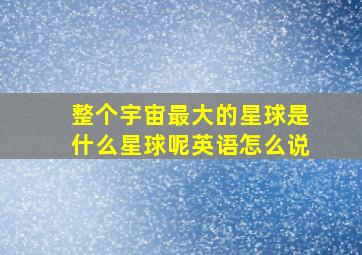 整个宇宙最大的星球是什么星球呢英语怎么说